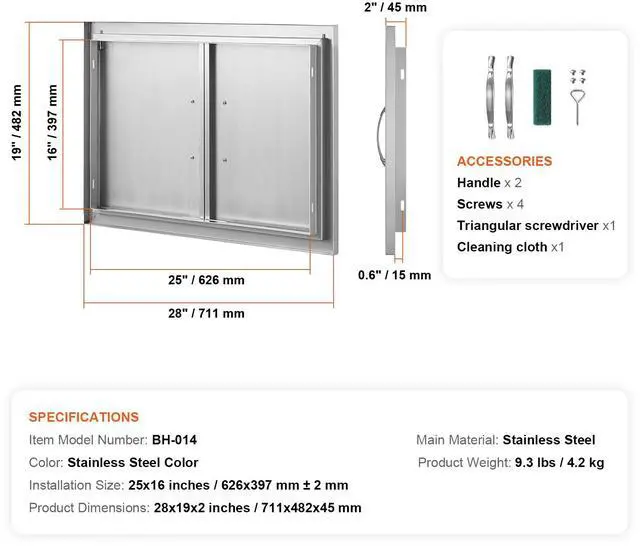 19" / 482 mm
16" / 397 mm
25" / 626 mm
28" / 711 mm
2" / 45 mm
0.6" / 15 mm

ACCESSORIES
Handle x 2
Screws x 4
Triangular screwdriver x1
Cleaning cloth x1

SPECIFICATIONS
Item Model Number: BH-014
Color: Stainless Steel Color
Installation Size: 25x16 inches / 626x397 mm ± 2 mm
Product Dimensions: 28x19x2 inches / 711x482x45 mm

Main Material: Stainless Steel
Product Weight: 9.3 lbs / 4.2 kg